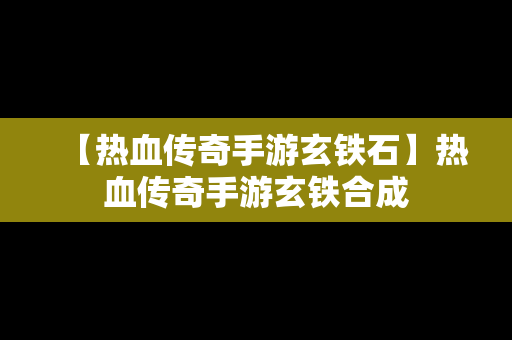 【热血传奇手游玄铁石】热血传奇手游玄铁合成